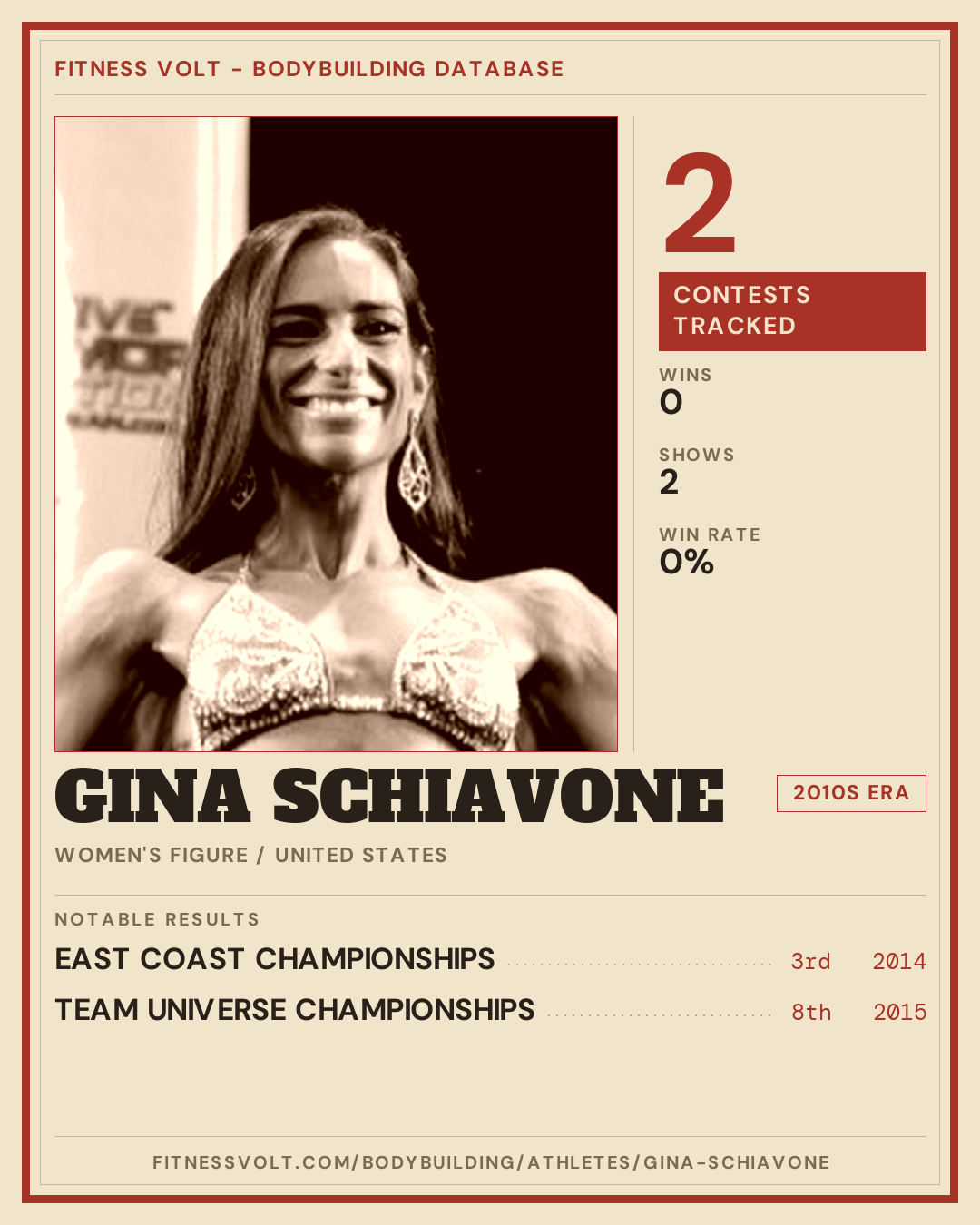 FITNESS VOLT - BODYBUILDING DATABASE

2

CONTESTS TRACKED

WINS
0

SHOWS
2

WIN RATE
0%

GINA SCHIAVONE

2010S ERA

WOMEN'S FIGURE / UNITED STATES

NOTABLE RESULTS

EAST COAST CHAMPIONSHIPS 3rd 2014

TEAM UNIVERSE CHAMPIONSHIPS 8th 2015

FITNESSVOLT.COM/BODYBUILDING/ATHLETES/GINA-SCHIAVONE